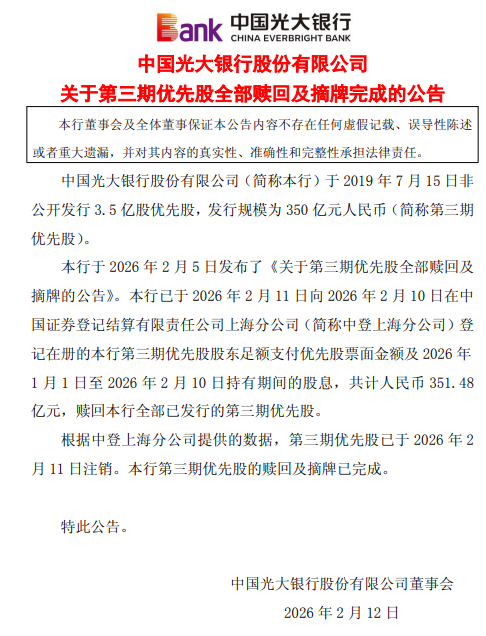 Bank 中国光大银行
CHINA EVERBRIGHT BANK

中国光大银行股份有限公司
关于第三期优先股全部赎回及摘牌完成的公告

本行董事会及全体董事保证本公告内容不存在任何虚假记载、误导性陈述或者重大遗漏，并对其内容的真实性、准确性和完整性承担法律责任。

中国光大银行股份有限公司（简称本行）于 2019 年 7 月 15 日非公开发行 3.5 亿股优先股，发行规模为 350 亿元人民币（简称第三期优先股）。

本行于 2026 年 2 月 5 日发布了《关于第三期优先股全部赎回及摘牌的公告》。本行已于 2026 年 2 月 11 日向 2026 年 2 月 10 日在中国证券登记结算有限责任公司上海分公司（简称中登上海分公司）登记在册的本行第三期优先股股东足额支付优先股票面金额及 2026 年 1 月 1 日至 2026 年 2 月 10 日持有期间的股息，共计人民币 351.48 亿元，赎回本行全部已发行的第三期优先股。

根据中登上海分公司提供的数据，第三期优先股已于 2026 年 2 月 11 日注销。本行第三期优先股的赎回及摘牌已完成。

特此公告。

中国光大银行股份有限公司董事会
2026 年 2 月 12 日